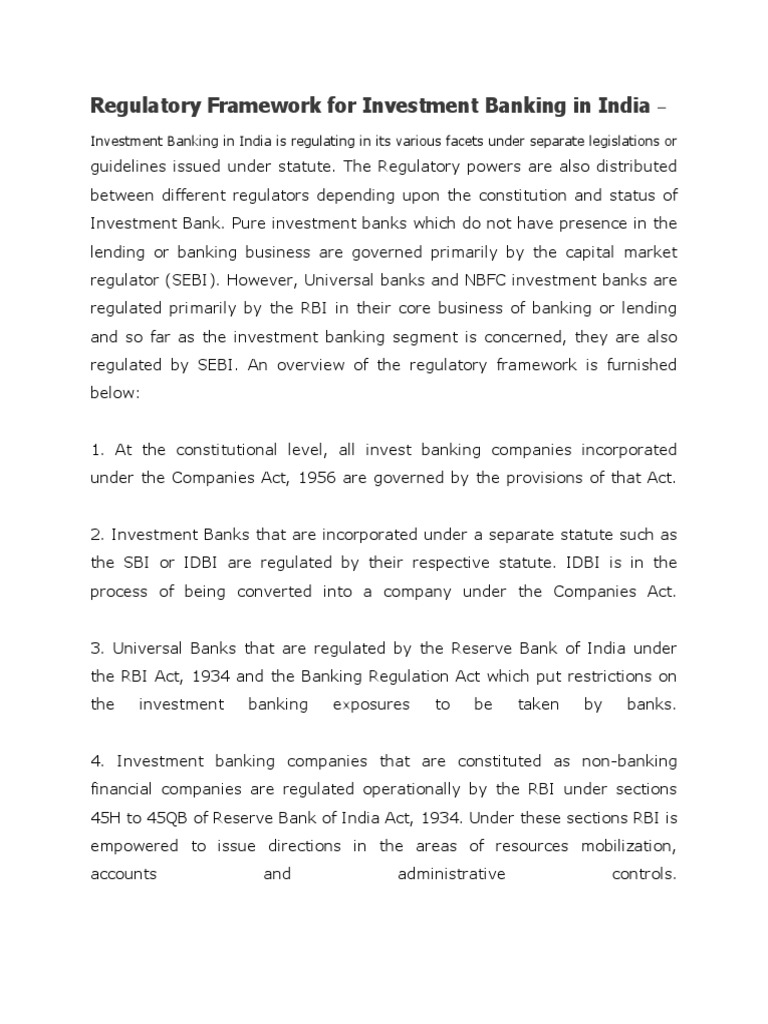 Regulatory Framework for Investment Banking in India –

Investment Banking in India is regulating in its various facets under separate legislations or guidelines issued under statute. The Regulatory powers are also distributed between different regulators depending upon the constitution and status of Investment Bank. Pure investment banks which do not have presence in the lending or banking business are governed primarily by the capital market regulator (SEBI). However, Universal banks and NBFC investment banks are regulated primarily by the RBI in their core business of banking or lending and so far as the investment banking segment is concerned, they are also regulated by SEBI. An overview of the regulatory framework is furnished below:

1. At the constitutional level, all invest banking companies incorporated under the Companies Act, 1956 are governed by the provisions of that Act.

2. Investment Banks that are incorporated under a separate statute such as the SBI or IDBI are regulated by their respective statute. IDBI is in the process of being converted into a company under the Companies Act.

3. Universal Banks that are regulated by the Reserve Bank of India under the RBI Act, 1934 and the Banking Regulation Act which put restrictions on the investment banking exposures to be taken by banks.

4. Investment banking companies that are constituted as non-banking financial companies are regulated operationally by the RBI under sections 45H to 45QB of Reserve Bank of India Act, 1934. Under these sections RBI is empowered to issue directions in the areas of resources mobilization, accounts and administrative controls.